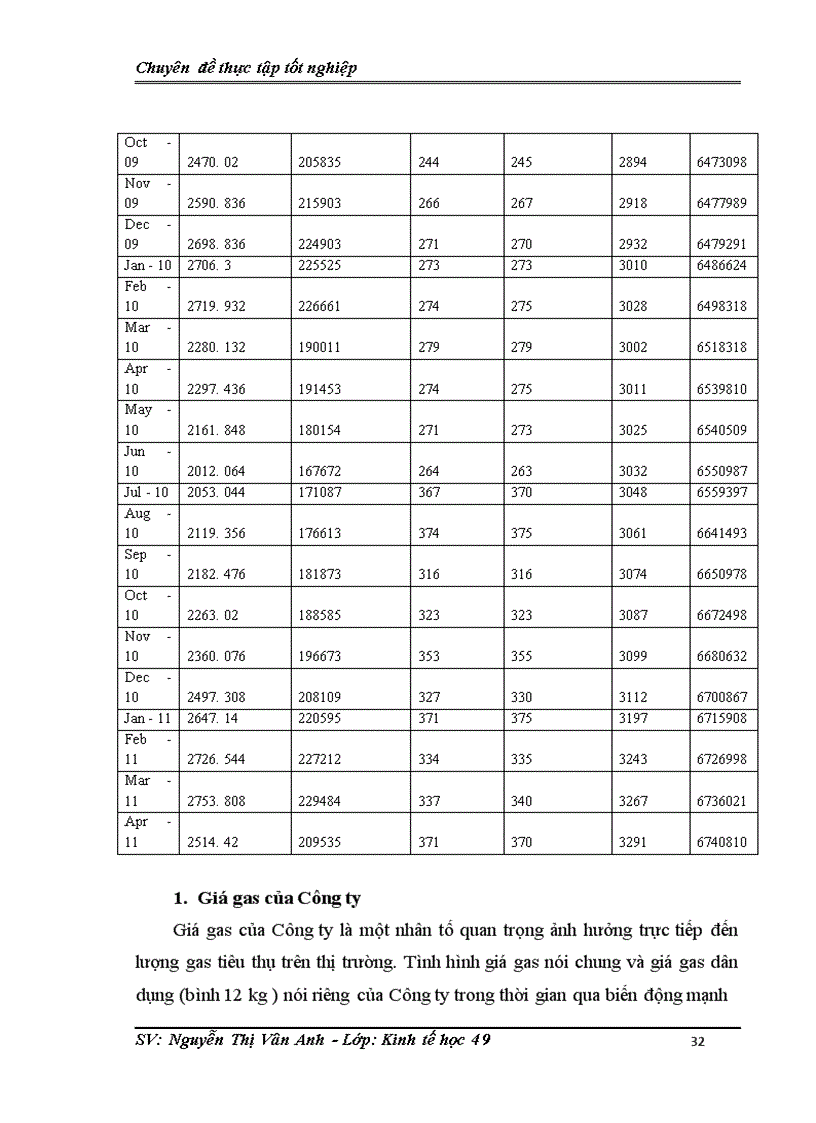 Chuyên đề thực tập tốt nghiệp

| Oct - 09 | 2470. 02 | 205835 | 244 | 245 | 2894 | 6473098 |
|---|---|---|---|---|---|---|
| Nov - 09 | 2590. 836 | 215903 | 266 | 267 | 2918 | 6477989 |
| Dec - 09 | 2698. 836 | 224903 | 271 | 270 | 2932 | 6479291 |
| Jan - 10 | 2706. 3 | 225525 | 273 | 273 | 3010 | 6486624 |
| Feb - 10 | 2719. 932 | 226661 | 274 | 275 | 3028 | 6498318 |
| Mar - 10 | 2280. 132 | 190011 | 279 | 279 | 3002 | 6518318 |
| Apr - 10 | 2297. 436 | 191453 | 274 | 275 | 3011 | 6539810 |
| May - 10 | 2161. 848 | 180154 | 271 | 273 | 3025 | 6540509 |
| Jun - 10 | 2012. 064 | 167672 | 264 | 263 | 3032 | 6550987 |
| Jul - 10 | 2053. 044 | 171087 | 367 | 370 | 3048 | 6559397 |
| Aug - 10 | 2119. 356 | 176613 | 374 | 375 | 3061 | 6641493 |
| Sep - 10 | 2182. 476 | 181873 | 316 | 316 | 3074 | 6650978 |
| Oct - 10 | 2263. 02 | 188585 | 323 | 323 | 3087 | 6672498 |
| Nov - 10 | 2360. 076 | 196673 | 353 | 355 | 3099 | 6680632 |
| Dec - 10 | 2497. 308 | 208109 | 327 | 330 | 3112 | 6700867 |
| Jan - 11 | 2647. 14 | 220595 | 371 | 375 | 3197 | 6715908 |
| Feb - 11 | 2726. 544 | 227212 | 334 | 335 | 3243 | 6726998 |
| Mar - 11 | 2753. 808 | 229484 | 337 | 340 | 3267 | 6736021 |
| Apr - 11 | 2514. 42 | 209535 | 371 | 370 | 3291 | 6740810 |

1. Giá gas của Công ty

Giá gas của Công ty là một nhân tố quan trọng ảnh hưởng trực tiếp đến lượng gas tiêu thụ trên thị trường. Tình hình giá gas nói chung và giá gas dân dụng (bình 12 kg ) nói riêng của Công ty trong thời gian qua biến động mạnh

SV: Nguyễn Thị Vân Anh - Lớp: Kinh tế học 49 32